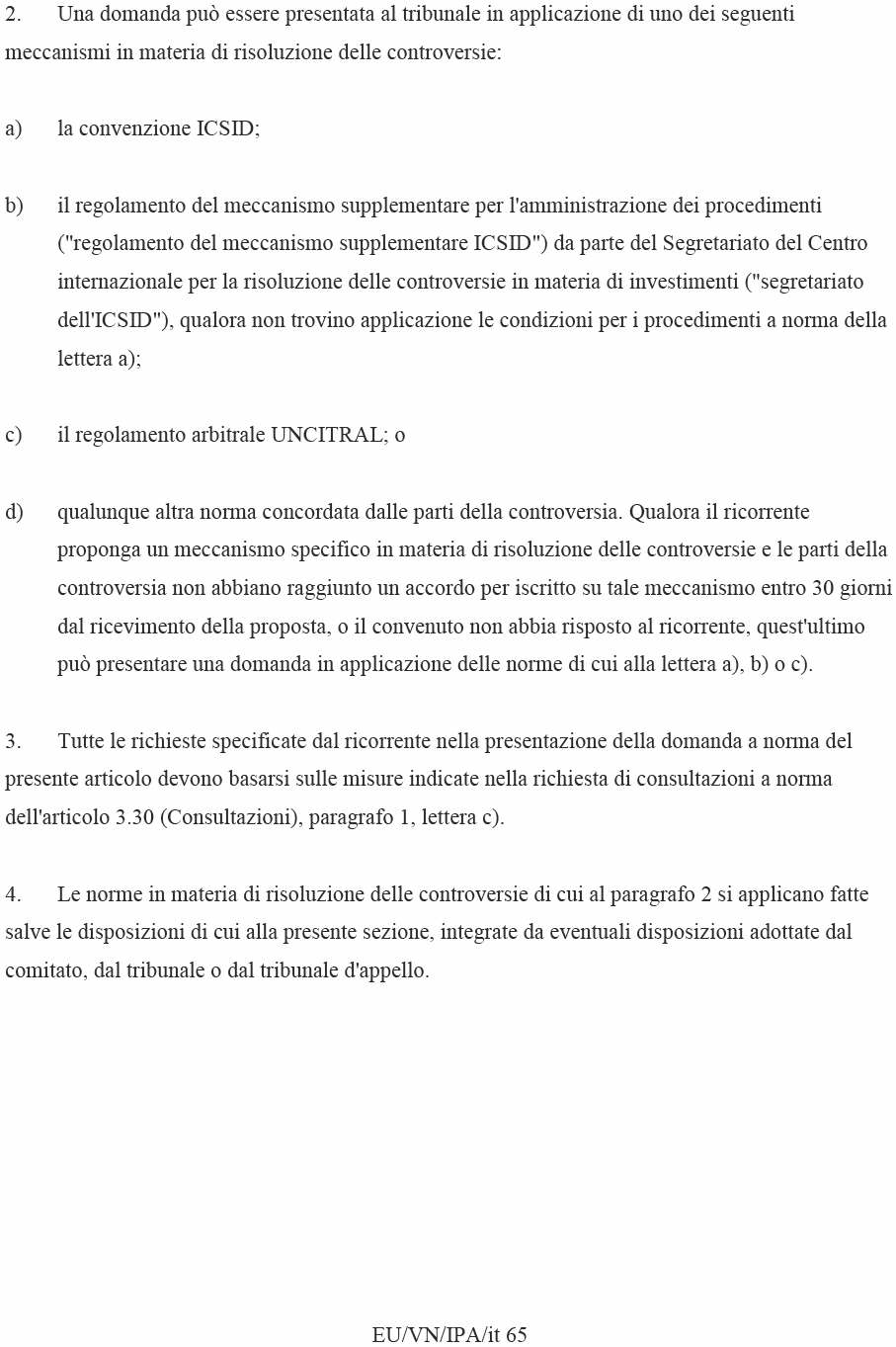 2. Una domanda può essere presentata al tribunale in applicazione di uno dei seguenti meccanismi in materia di risoluzione delle controversie:

a) la convenzione ICSID;

b) il regolamento del meccanismo supplementare per l'amministrazione dei procedimenti ("regolamento del meccanismo supplementare ICSID") da parte del Segretariato del Centro internazionale per la risoluzione delle controversie in materia di investimenti ("segretariato dell'ICSID"), qualora non trovino applicazione le condizioni per i procedimenti a norma della lettera a);

c) il regolamento arbitrale UNCITRAL; o

d) qualunque altra norma concordata dalle parti della controversia. Qualora il ricorrente proponga un meccanismo specifico in materia di risoluzione delle controversie e le parti della controversia non abbiano raggiunto un accordo per iscritto su tale meccanismo entro 30 giorni dal ricevimento della proposta, o il convenuto non abbia risposto al ricorrente, quest'ultimo può presentare una domanda in applicazione delle norme di cui alla lettera a), b) o c).

3. Tutte le richieste specificate dal ricorrente nella presentazione della domanda a norma del presente articolo devono basarsi sulle misure indicate nella richiesta di consultazioni a norma dell'articolo 3.30 (Consultazioni), paragrafo 1, lettera c).

4. Le norme in materia di risoluzione delle controversie di cui al paragrafo 2 si applicano fatte salve le disposizioni di cui alla presente sezione, integrate da eventuali disposizioni adottate dal comitato, dal tribunale o dal tribunale d'appello.

EU/VN/IPA/it 65